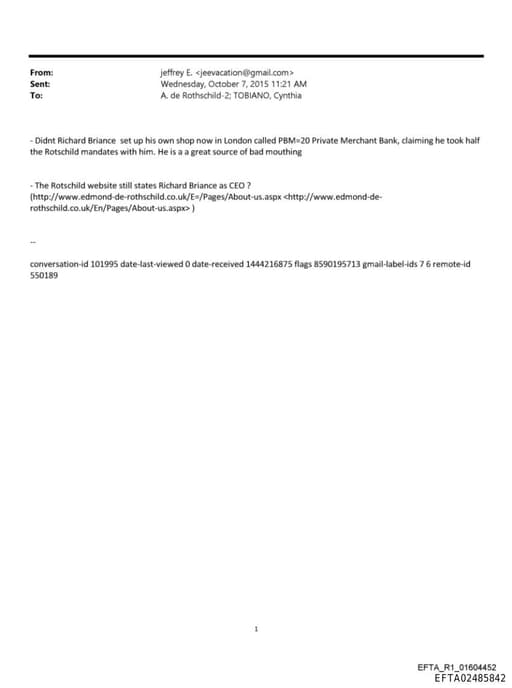 From: jeffrey E. <jeevacation@gmail.com>
Sent: Wednesday, October 7, 2015 11:21 AM
To: A. de Rothschild-2; TOBIANO, Cynthia

- Didnt Richard Briance set up his own shop now in London called PBM=20 Private Merchant Bank, claiming he took half the Rotschild mandates with him. He is a a great source of bad mouthing

- The Rotschild website still states Richard Briance as CEO ? (http://www.edmond-de-rothschild.co.uk/E=/Pages/About-us.aspx <http://www.edmond-de-rothschild.co.uk/En/Pages/About-us.aspx> )

--

conversation-id 101995 date-last-viewed 0 date-received 1444216875 flags 8590195713 gmail-label-ids 7 6 remote-id 550189

1

EFTA_R1_01604452
EFTA02485842